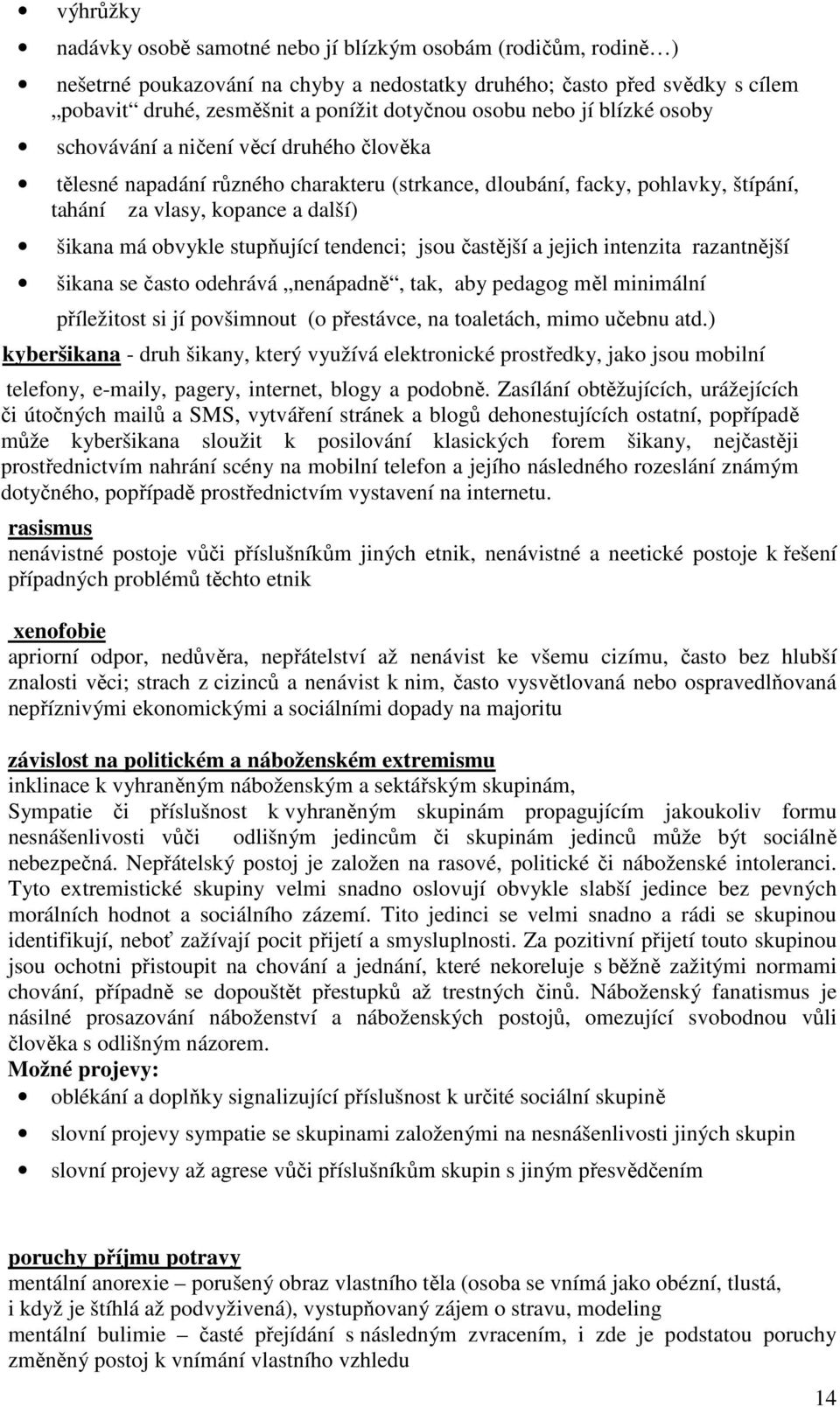 • výhrůžky
• nadávky osobě samotné nebo jí blízkým osobám (rodičům, rodině…)
• nešetrné poukazování na chyby a nedostatky druhého; často před svědky s cílem „pobavit“ druhé, zesměšnit a ponížit dotyčnou osobu nebo jí blízké osoby
• schovávání a ničení věcí druhého člověka
• tělesné napadání různého charakteru (strkance, dloubání, facky, pohlavky, štípání, tahání za vlasy, kopance a další)
• šikana má obvykle stupňující tendenci; jsou častější a jejich intenzita razantnější
• šikana se často odehrává „nenápadně“, tak, aby pedagog měl minimální příležitost si jí povšimnout (o přestávce, na toaletách, mimo učebnu atd.)

kyberšikana - druh šikany, který využívá elektronické prostředky, jako jsou mobilní telefony, e-maily, pagery, internet, blogy a podobně. Zasílání obtěžujících, urážejících či útočných mailů a SMS, vytváření stránek a blogů dehonestujících ostatní, popřípadě může kyberšikana sloužit k posilování klasických forem šikany, nejčastěji prostřednictvím nahrání scény na mobilní telefon a jejího následného rozeslání známým dotyčného, popřípadě prostřednictvím vystavení na internetu.

rasismus
nenávistné postoje vůči příslušníkům jiných etnik, nenávistné a neetické postoje k řešení případných problémů těchto etnik

xenofobie
apriorní odpor, nedůvěra, nepřátelství až nenávist ke všemu cizímu, často bez hlubší znalosti věci; strach z cizinců a nenávist k nim, často vysvětlovaná nebo ospravedlňovaná nepříznivými ekonomickými a sociálními dopady na majoritu

závislost na politickém a náboženském extremismu
inklinace k vyhraněným náboženským a sektářským skupinám,
Sympatie či příslušnost k vyhraněným skupinám propagujícím jakoukoliv formu nesnášenlivosti vůči odlišným jedincům či skupinám jedinců může být sociálně nebezpečná. Nepřátelský postoj je založen na rasové, politické či náboženské intoleranci. Tyto extremistické skupiny velmi snadno oslovují obvykle slabší jedince bez pevných morálních hodnot a sociálního zázemí. Tito jedinci se velmi snadno a rádi se skupinou identifikují, neboť zažívají pocit přijetí a smysluplnosti. Za pozitivní přijetí touto skupinou jsou ochotni přistoupit na chování a jednání, které nekoreluje s běžně zažitými normami chování, případně se dopouštět přestupků až trestných činů. Náboženský fanatismus je násilné prosazování náboženství a náboženských postojů, omezující svobodnou vůli člověka s odlišným názorem.
Možné projevy:
• oblékání a doplňky signalizující příslušnost k určité sociální skupině
• slovní projevy sympatie se skupinami založenými na nesnášenlivosti jiných skupin
• slovní projevy až agrese vůči příslušníkům skupin s jiným přesvědčením

poruchy příjmu potravy
mentální anorexie – porušený obraz vlastního těla (osoba se vnímá jako obézní, tlustá, i když je štíhlá až podvyživená), vystupňovaný zájem o stravu, modeling
mentální bulimie – časté přejídání s následným zvracením, i zde je podstatou poruchy změněný postoj k vnímání vlastního vzhledu

14